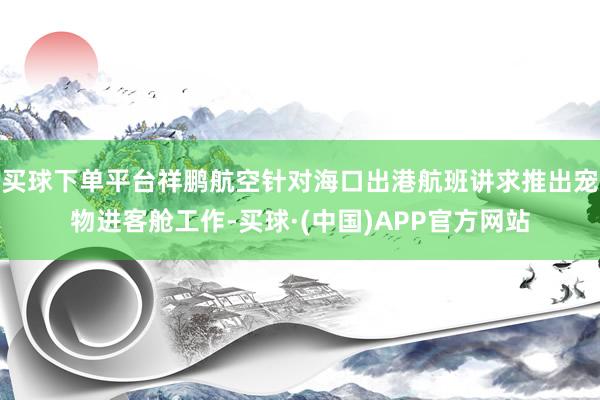 买球下单平台祥鹏航空针对海口出港航班讲求推出宠物进客舱工作-买球·(中国)APP官方网站